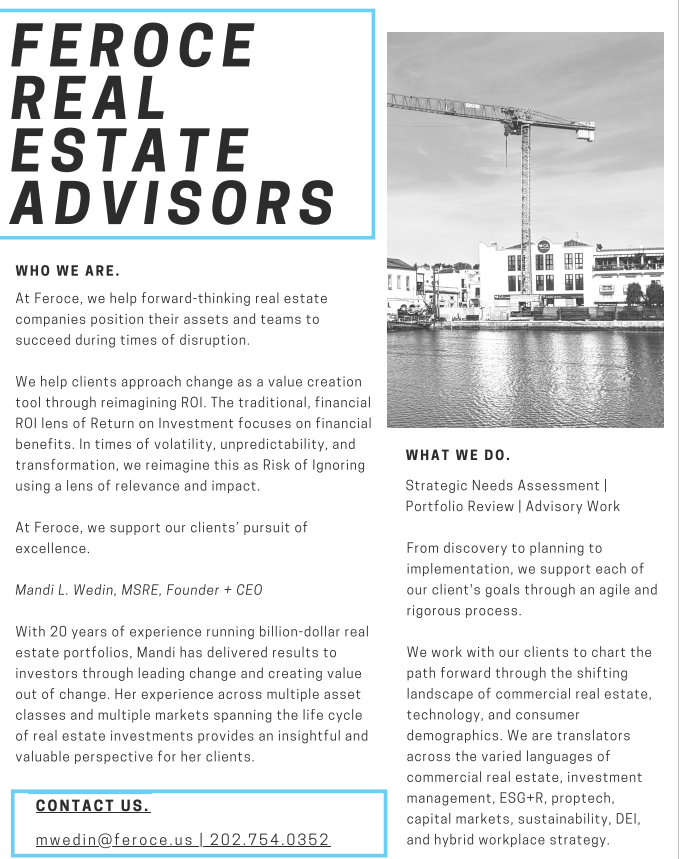 FEROCE REAL ESTATE ADVISORS

WHO WE ARE.

At Feroce, we help forward-thinking real estate companies position their assets and teams to succeed during times of disruption.

We help clients approach change as a value creation tool through reimagining ROI. The traditional, financial ROI lens of Return on Investment focuses on financial benefits. In times of volatility, unpredictability, and transformation, we reimagine this as Risk of Ignoring using a lens of relevance and impact.

At Feroce, we support our clients' pursuit of excellence.

Mandi L. Wedin, MSRE, Founder + CEO

With 20 years of experience running billion-dollar real estate portfolios, Mandi has delivered results to investors through leading change and creating value out of change. Her experience across multiple asset classes and multiple markets spanning the life cycle of real estate investments provides an insightful and valuable perspective for her clients.

CONTACT US.

mwedin@feroce.us | 202.754.0352

WHAT WE DO.

Strategic Needs Assessment | Portfolio Review | Advisory Work

From discovery to planning to implementation, we support each of our client's goals through an agile and rigorous process.

We work with our clients to chart the path forward through the shifting landscape of commercial real estate, technology, and consumer demographics. We are translators across the varied languages of commercial real estate, investment management, ESG+R, proptech, capital markets, sustainability, DEI, and hybrid workplace strategy.